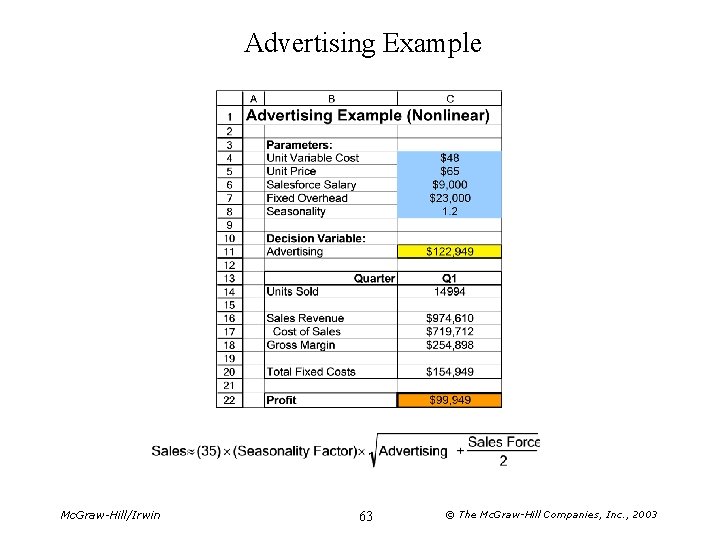 Advertising Example

| | A | B | C |
|---|---|---|---|
| 1 | Advertising Example (Nonlinear) | | |
| 2 | | | |
| 3 | | Parameters: | |
| 4 | | Unit Variable Cost | \$48 |
| 5 | | Unit Price | \$65 |
| 6 | | Salesforce Salary | \$9,000 |
| 7 | | Fixed Overhead | \$23,000 |
| 8 | | Seasonality | 1.2 |
| 9 | | | |
| 10 | | Decision Variable: | |
| 11 | | Advertising | \$122,949 |
| 12 | | | |
| 13 | | Quarter | Q1 |
| 14 | | Units Sold | 14994 |
| 15 | | | |
| 16 | | Sales Revenue | \$974,610 |
| 17 | | Cost of Sales | \$719,712 |
| 18 | | Gross Margin | \$254,898 |
| 19 | | | |
| 20 | | Total Fixed Costs | \$154,949 |
| 21 | | | |
| 22 | | Profit | \$99,949 |

$\text{Sales} \approx (35) \times (\text{Seasonality Factor}) \times \sqrt{\text{Advertising} + \frac{\text{Sales Force}}{2}}$

McGraw-Hill/Irwin 63 © The McGraw-Hill Companies, Inc., 2003